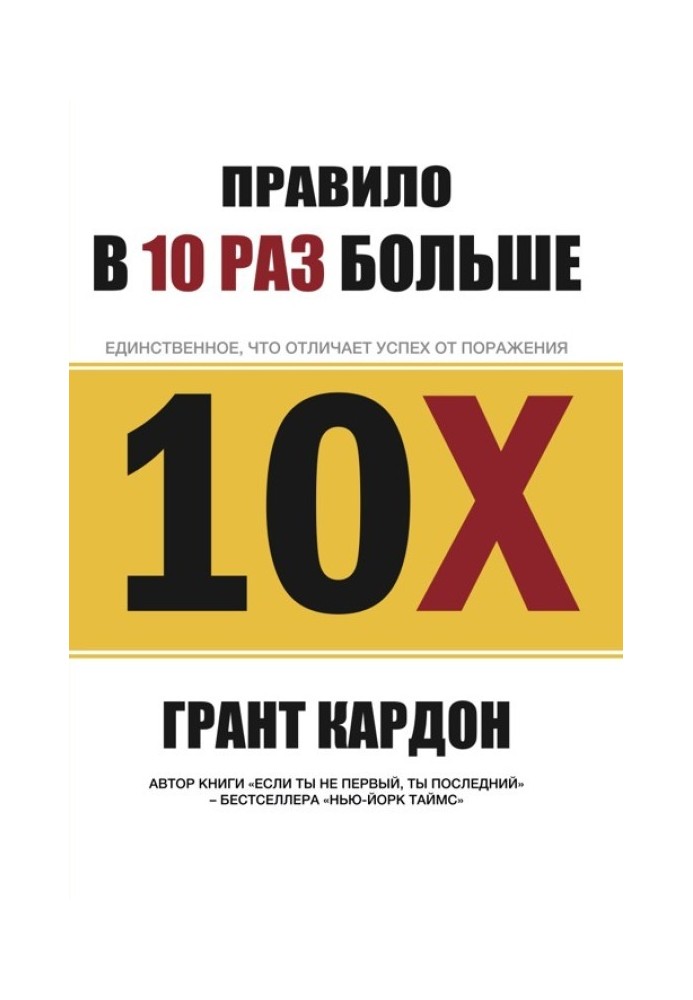 ПРАВИЛО
В 10 РАЗ БОЛЬШЕ

ЕДИНСТВЕННОЕ, ЧТО ОТЛИЧАЕТ УСПЕХ ОТ ПОРАЖЕНИЯ

10X

ГРАНТ КАРДОН

АВТОР КНИГИ «ЕСЛИ ТЫ НЕ ПЕРВЫЙ, ТЫ ПОСЛЕДНИЙ» – БЕСТСЕЛЛЕРА «НЬЮ-ЙОРК ТАЙМС»